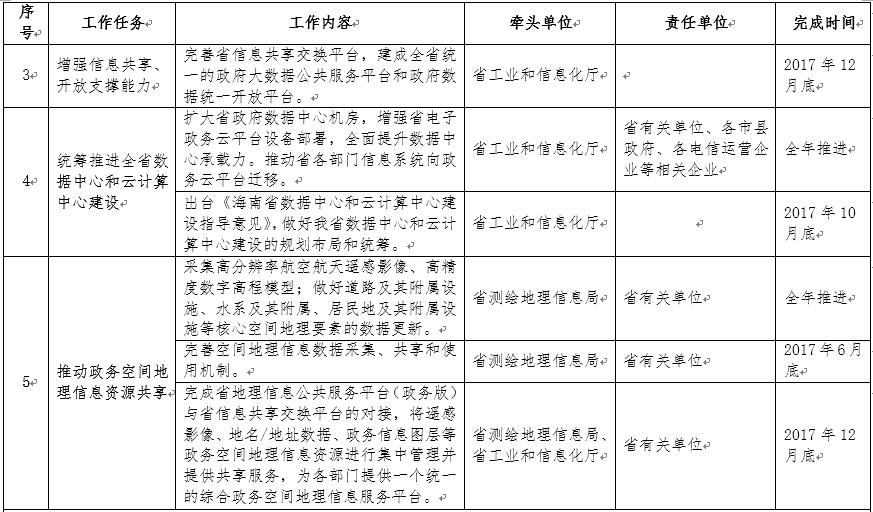 | 序号 | 工作任务 | 工作内容 | 牵头单位 | 责任单位 | 完成时间 |
|---|---|---|---|---|---|
| 3 | 增强信息共享、开放支撑能力 | 完善省信息共享交换平台，建成全省统一的政府大数据公共服务平台和政府数据统一开放平台。 | 省工业和信息化厅 |  | 2017 年 12 月底 |
| 4 | 统筹推进全省数据中心和云计算中心建设 | 扩大省政府数据中心机房，增强省电子政务云平台设备部署，全面提升数据中心承载力。推动省各部门信息系统向政务云平台迁移。 | 省工业和信息化厅 | 省有关单位、各市县政府、各电信运营企业等相关企业 | 全年推进 |
|  |  | 出台《海南省数据中心和云计算中心建设指导意见》，做好我省数据中心和云计算中心建设的规划布局和统筹。 | 省工业和信息化厅 |  | 2017 年 10 月底 |
| 5 | 推动政务空间地理信息资源共享 | 采集高分辨率航空航天遥感影像、高精度数字高程模型；做好道路及其附属设施、水系及其附属、居民地及其附属设施等核心空间地理要素的数据更新。 | 省测绘地理信息局 | 省有关单位 | 全年推进 |
|  |  | 完善空间地理信息数据采集、共享和使用机制。 | 省测绘地理信息局 | 省有关单位 | 2017 年 6 月底 |
|  |  | 完成省地理信息公共服务平台（政务版）与省信息共享交换平台的对接，将遥感影像、地名/地址数据、政务信息图层等政务空间地理信息资源进行集中管理并提供共享服务，为各部门提供一个统一的综合政务空间地理信息服务平台。 | 省测绘地理信息局、省工业和信息化厅 | 省有关单位 | 2017 年 12 月底 |